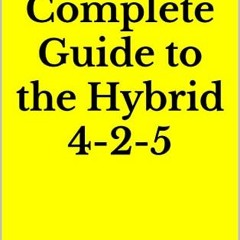 Complete Guide to the Hybrid 4-2-5